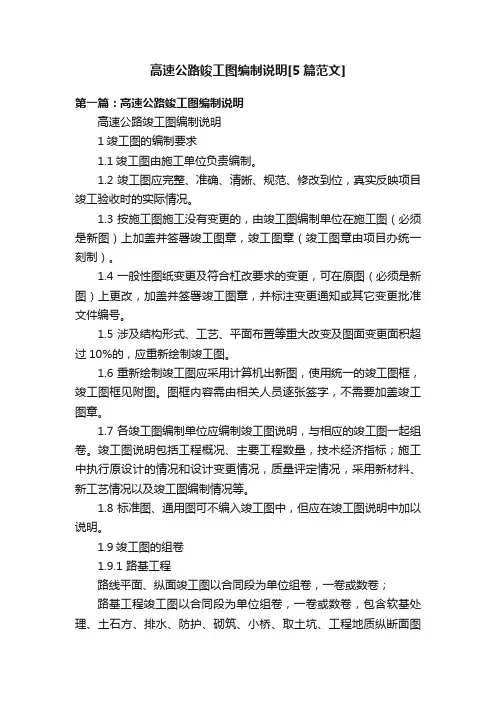 高速公路竣工图编制说明[5篇范文]

第一篇：高速公路竣工图编制说明

高速公路竣工图编制说明

1 竣工图的编制要求

1.1 竣工图由施工单位负责编制。

1.2 竣工图应完整、准确、清晰、规范、修改到位，真实反映项目竣工验收时的实际情况。

1.3 按施工图施工没有变更的，由竣工图编制单位在施工图（必须是新图）上加盖并签署竣工图章，竣工图章（竣工图章由项目办统一刻制）。

1.4 一般性图纸变更及符合杠改要求的变更，可在原图（必须是新图）上更改，加盖并签署竣工图章，并标注变更通知或其它变更批准文件编号。

1.5 涉及结构形式、工艺、平面布置等重大改变及图面变更面积超过 10%的，应重新绘制竣工图。

1.6 重新绘制竣工图应采用计算机出新图，使用统一的竣工图框，竣工图框见附图。图框内容需由相关人员逐张签字，不需要加盖竣工图章。

1.7 各竣工图编制单位应编制竣工图说明，与相应的竣工图一起组卷。竣工图说明包括工程概况、主要工程数量，技术经济指标；施工中执行原设计的情况和设计变更情况，质量评定情况，采用新材料、新工艺情况以及竣工图编制情况等。

1.8 标准图、通用图可不编入竣工图中，但应在竣工图说明中加以说明。

1.9 竣工图的组卷

1.9.1 路基工程

路线平面、纵面竣工图以合同段为单位组卷，一卷或数卷；

路基工程竣工图以合同段为单位组卷，一卷或数卷，包含软基处理、土石方、排水、防护、砌筑、小桥、取土坑、工程地质纵断面图